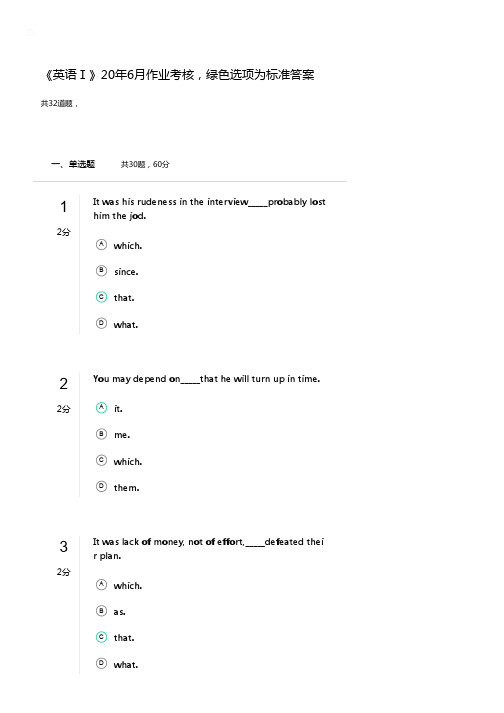 《英语Ⅰ》20年6月作业考核，绿色选项为标准答案

共32道题，

一、单选题 共30题，60分

1
2分
It was his rudeness in the interview____probably lost him the jod.

A which.

B since.

C that.

D what.

2
2分
You may depend on____that he will turn up in time.

A it.

B me.

C which.

D them.

3
2分
It was lack of money, not of effort,____defeated their plan.

A which.

B as.

C that.

D what.